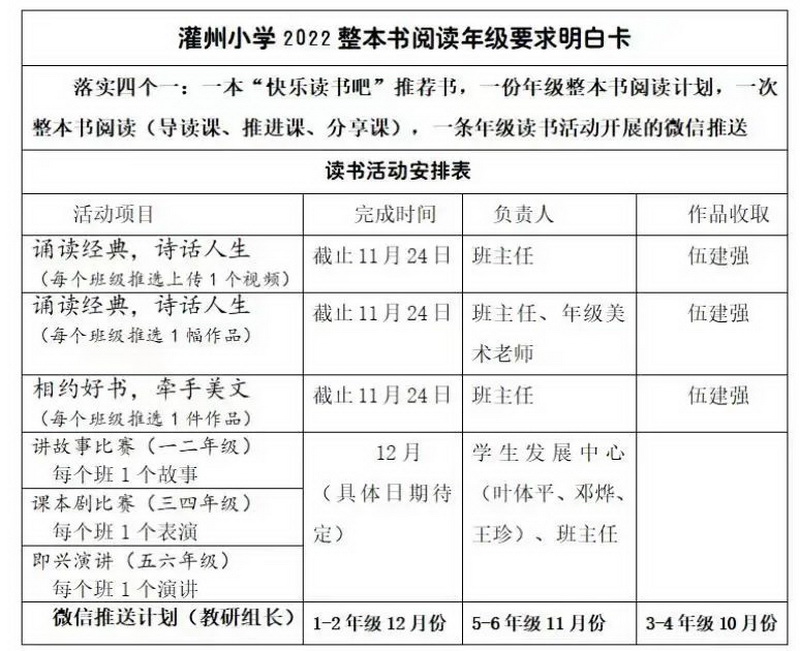 灌州小学 2022 整本书阅读年级要求明白卡

落实四个一：一本“快乐读书吧”推荐书，一份年级整本书阅读计划，一次整本书阅读（导读课、推进课、分享课），一条年级读书活动开展的微信推送

读书活动安排表

| 活动项目 | 完成时间 | 负责人 | 作品收取 |
|---|---|---|---|
| 诵读经典，诗话人生（每个班级推选上传 1 个视频） | 截止 11 月 24 日 | 班主任 | 伍建强 |
| 诵读经典，诗话人生（每个班级推选 1 幅作品） | 截止 11 月 24 日 | 班主任、年级美术老师 | 伍建强 |
| 相约好书，牵手美文（每个班级推选 1 件作品） | 截止 11 月 24 日 | 班主任 | 伍建强 |
| 讲故事比赛（一二年级）每个班 1 个故事 | 12 月（具体日期待定） | 学生发展中心（叶体平、邓烨、王珍）、班主任 | |
| 课本剧比赛（三四年级）每个班 1 个表演 | | | |
| 即兴演讲（五六年级）每个班 1 个演讲 | | | |
| 微信推送计划（教研组长） | 1-2 年级 12 月份 | 5-6 年级 11 月份 | 3-4 年级 10 月份 |